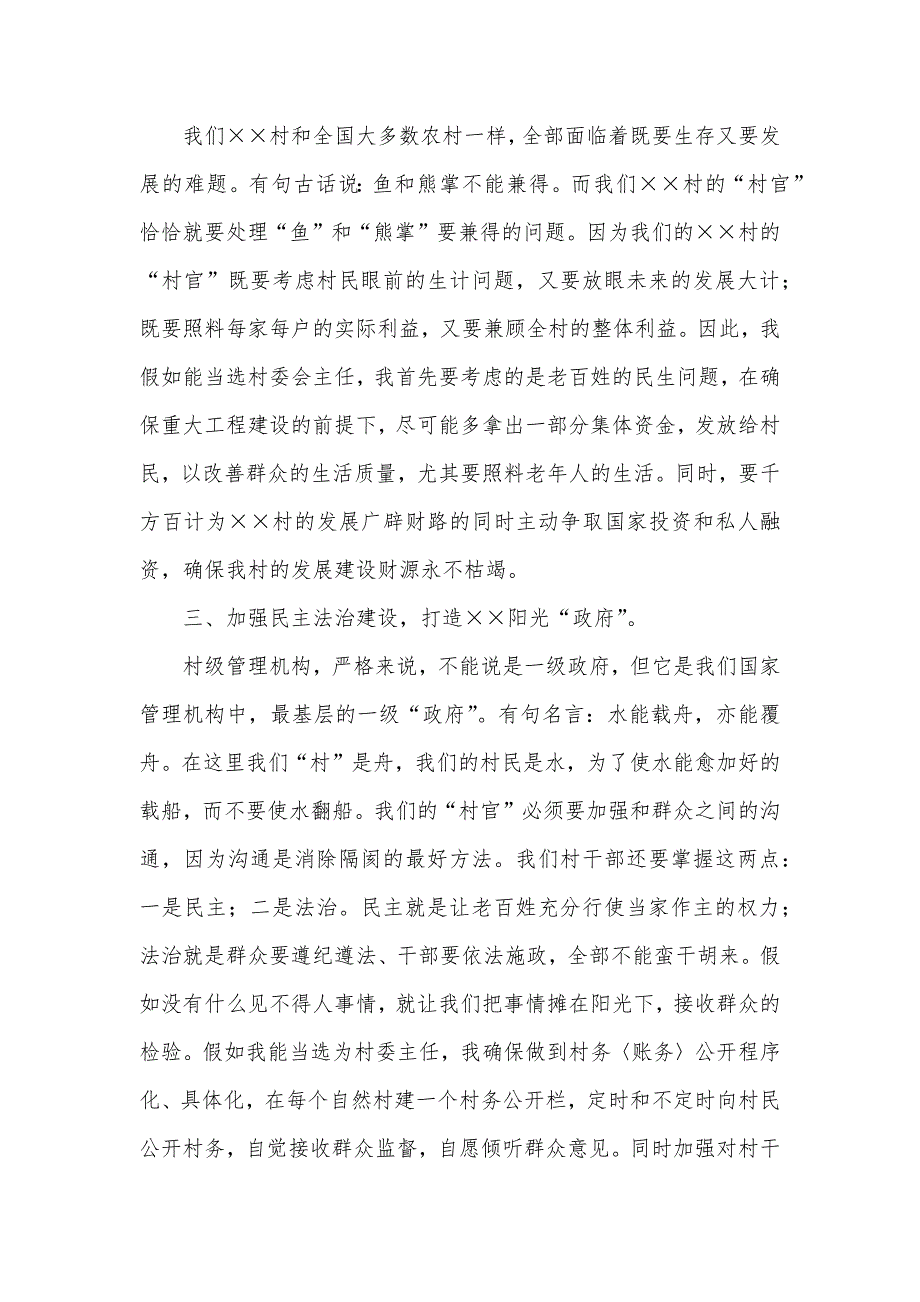 我们××村和全国大多数农村一样，全部面临着既要生存又要发展的难题。有句古话说：鱼和熊掌不能兼得。而我们××村的“村官”恰恰就要处理“鱼”和“熊掌”要兼得的问题。因为我们的××村的“村官”既要考虑村民眼前的生计问题，又要放眼未来的发展大计；既要照料每家每户的实际利益，又要兼顾全村的整体利益。因此，我假如能当选村委会主任，我首先要考虑的是老百姓的民生问题，在确保重大工程建设的前提下，尽可能多拿出一部分集体资金，发放给村民，以改善群众的生活质量，尤其要照料老年人的生活。同时，要千方百计为××村的发展广辟财路的同时主动争取国家投资和私人融资，确保我村的发展建设财源永不枯竭。

三、加强民主法治建设，打造××阳光“政府”。

村级管理机构，严格来说，不能说是一级政府，但它是我们国家管理机构中，最基层的一级“政府”。有句名言：水能载舟，亦能覆舟。在这里我们“村”是舟，我们的村民是水，为了使水能愈加好的载船，而不要使水翻船。我们的“村官”必须要加强和群众之间的沟通，因为沟通是消除隔阂的最好方法。我们村干部还要掌握这两点：一是民主；二是法治。民主就是让老百姓充分行使当家作主的权力；法治就是群众要遵纪遵法、干部要依法施政，全部不能蛮干胡来。假如没有什么见不得人事情，就让我们把事情摊在阳光下，接收群众的检验。假如我能当选为村委主任，我确保做到村务〈账务〉公开程序化、具体化，在每个自然村建一个村务公开栏，定时和不定时向村民公开村务，自觉接收群众监督，自愿倾听群众意见。同时加强对村干